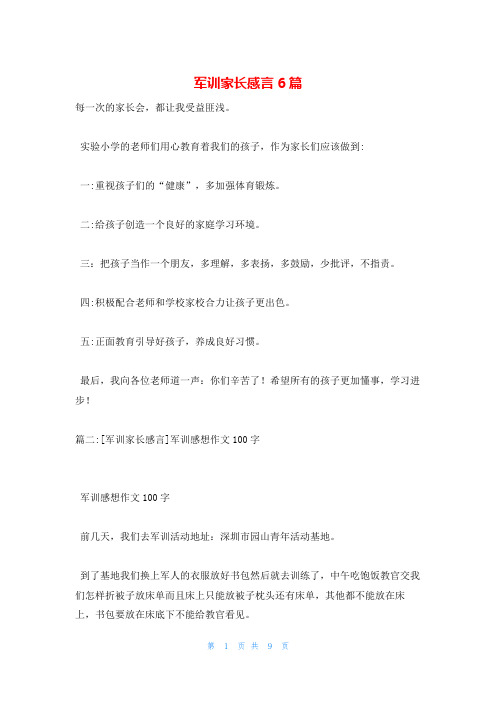 军训家长感言 6 篇

每一次的家长会，都让我受益匪浅。

实验小学的老师们用心教育着我们的孩子，作为家长们应该做到:

一:重视孩子们的“健康”，多加强体育锻炼。

二:给孩子创造一个良好的家庭学习环境。

三：把孩子当作一个朋友，多理解，多表扬，多鼓励，少批评，不指责。

四:积极配合老师和学校家校合力让孩子更出色。

五:正面教育引导好孩子，养成良好习惯。

最后，我向各位老师道一声：你们辛苦了！希望所有的孩子更加懂事，学习进步！

篇二:[军训家长感言]军训感想作文 100 字

军训感想作文 100 字

前几天，我们去军训活动地址：深圳市园山青年活动基地。

到了基地我们换上军人的衣服放好书包然后就去训练了，中午吃饱饭教官交我们怎样折被子放床单而且床上只能放被子枕头还有床单，其他都不能放在床上，书包要放在床底下不能给教官看见。

第 1 页 共 9 页